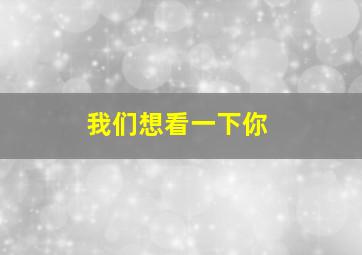 我们想看一下你